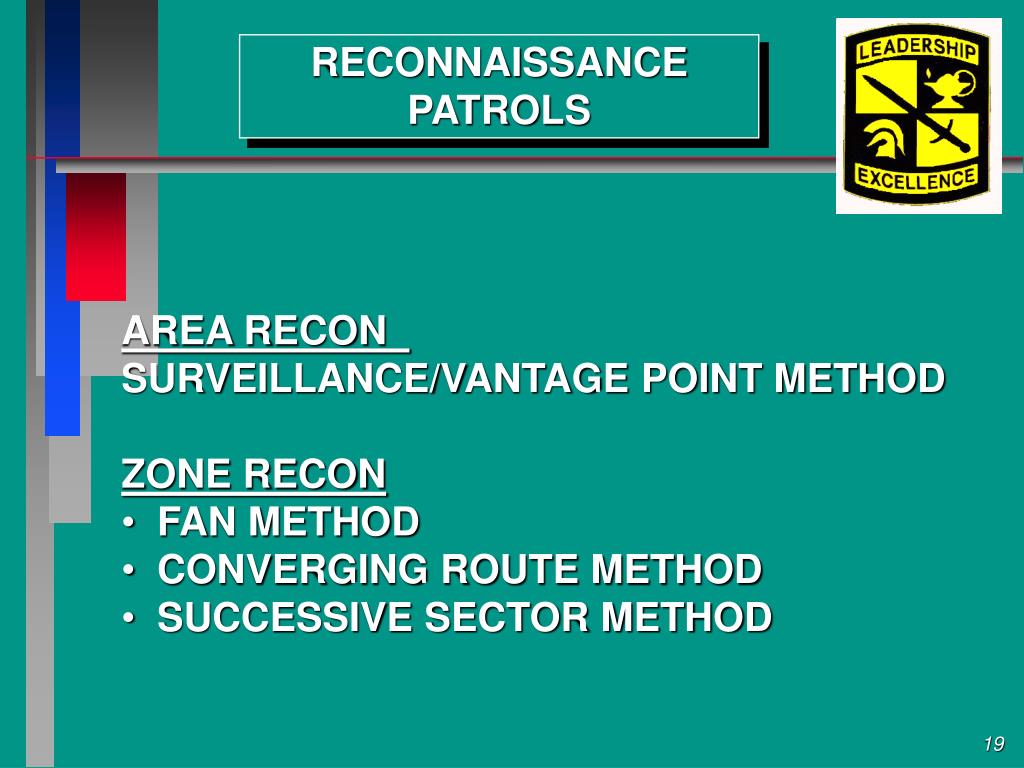 RECONNAISSANCE PATROLS

LEADERSHIP

EXCELLENCE

AREA RECON
SURVEILLANCE/VANTAGE POINT METHOD

ZONE RECON
• FAN METHOD
• CONVERGING ROUTE METHOD
• SUCCESSIVE SECTOR METHOD

19